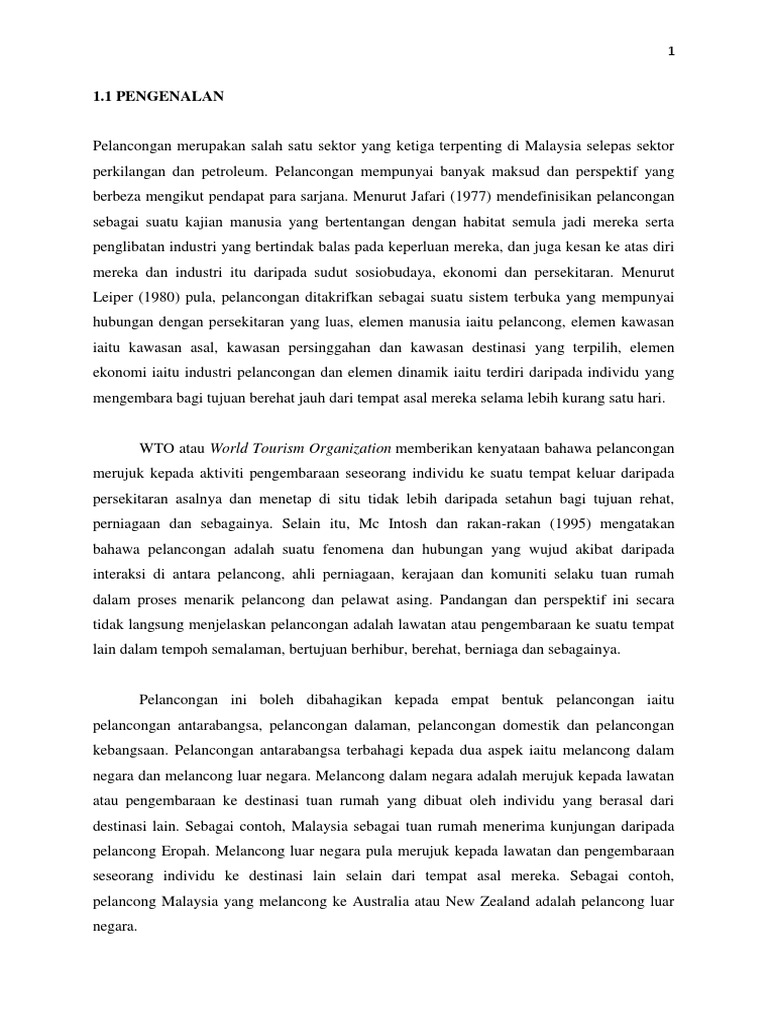 1

1.1 PENGENALAN

Pelancongan merupakan salah satu sektor yang ketiga terpenting di Malaysia selepas sektor perkilangan dan petroleum. Pelancongan mempunyai banyak maksud dan perspektif yang berbeza mengikut pendapat para sarjana. Menurut Jafari (1977) mendefinisikan pelancongan sebagai suatu kajian manusia yang bertentangan dengan habitat semula jadi mereka serta penglibatan industri yang bertindak balas pada keperluan mereka, dan juga kesan ke atas diri mereka dan industri itu daripada sudut sosiobudaya, ekonomi dan persekitaran. Menurut Leiper (1980) pula, pelancongan ditakrifkan sebagai suatu sistem terbuka yang mempunyai hubungan dengan persekitaran yang luas, elemen manusia iaitu pelancong, elemen kawasan iaitu kawasan asal, kawasan persinggahan dan kawasan destinasi yang terpilih, elemen ekonomi iaitu industri pelancongan dan elemen dinamik iaitu terdiri daripada individu yang mengembara bagi tujuan berehat jauh dari tempat asal mereka selama lebih kurang satu hari.

WTO atau World Tourism Organization memberikan kenyataan bahawa pelancongan merujuk kepada aktiviti pengembaraan seseorang individu ke suatu tempat keluar daripada persekitaran asalnya dan menetap di situ tidak lebih daripada setahun bagi tujuan rehat, perniagaan dan sebagainya. Selain itu, Mc Intosh dan rakan-rakan (1995) mengatakan bahawa pelancongan adalah suatu fenomena dan hubungan yang wujud akibat daripada interaksi di antara pelancong, ahli perniagaan, kerajaan dan komuniti selaku tuan rumah dalam proses menarik pelancong dan pelawat asing. Pandangan dan perspektif ini secara tidak langsung menjelaskan pelancongan adalah lawatan atau pengembaraan ke suatu tempat lain dalam tempoh semalaman, bertujuan berhibur, berehat, berniaga dan sebagainya.

Pelancongan ini boleh dibahagikan kepada empat bentuk pelancongan iaitu pelancongan antarabangsa, pelancongan dalaman, pelancongan domestik dan pelancongan kebangsaan. Pelancongan antarabangsa terbahagi kepada dua aspek iaitu melancong dalam negara dan melancong luar negara. Melancong dalam negara adalah merujuk kepada lawatan atau pengembaraan ke destinasi tuan rumah yang dibuat oleh individu yang berasal dari destinasi lain. Sebagai contoh, Malaysia sebagai tuan rumah menerima kunjungan daripada pelancong Eropah. Melancong luar negara pula merujuk kepada lawatan dan pengembaraan seseorang individu ke destinasi lain selain dari tempat asal mereka. Sebagai contoh, pelancong Malaysia yang melancong ke Australia atau New Zealand adalah pelancong luar negara.